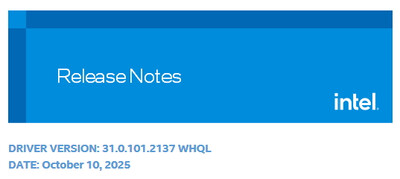 Release Notes

intel.

DRIVER VERSION: 31.0.101.2137 WHQL
DATE: October 10, 2025